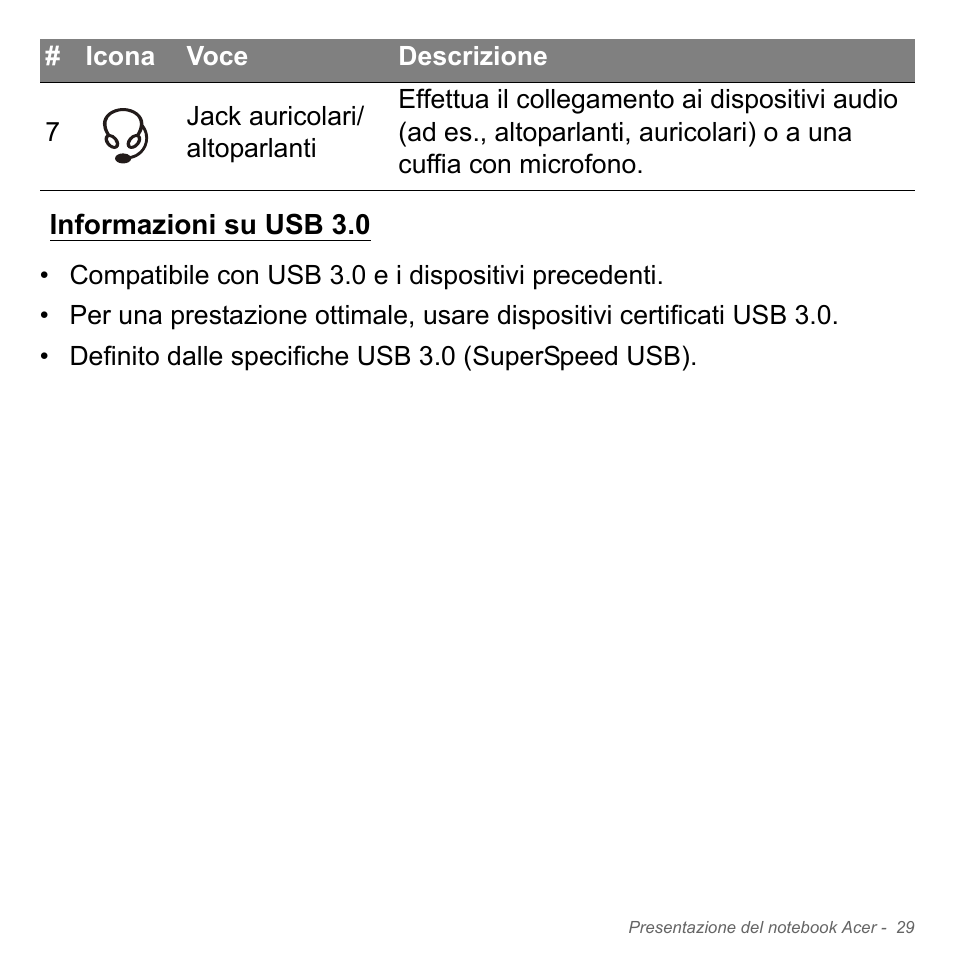 | # | Icona | Voce | Descrizione |
|---|---|---|---|
| 7 | | Jack auricolari/ altoparlanti | Effettua il collegamento ai dispositivi audio (ad es., altoparlanti, auricolari) o a una cuffia con microfono. |

Informazioni su USB 3.0

• Compatibile con USB 3.0 e i dispositivi precedenti.
• Per una prestazione ottimale, usare dispositivi certificati USB 3.0.
• Definito dalle specifiche USB 3.0 (SuperSpeed USB).

Presentazione del notebook Acer - 29